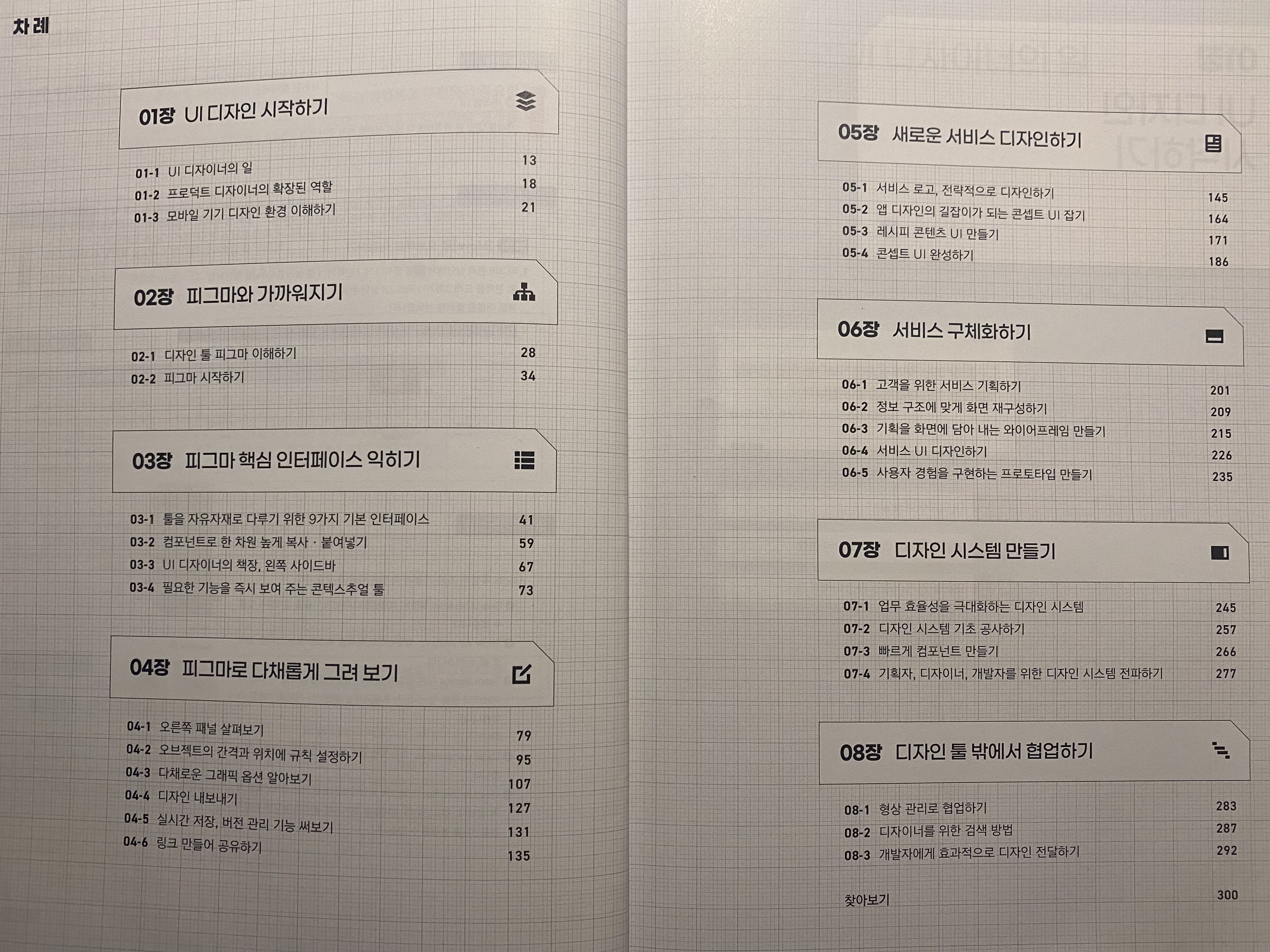 차례

01장 UI 디자인 시작하기

01-1 UI 디자이너의 일 13
01-2 프로덕트 디자이너의 확장된 역할 18
01-3 모바일 기기 디자인 환경 이해하기 21

02장 피그마와 가까워지기

02-1 디자인 툴 피그마 이해하기 28
02-2 피그마 시작하기 34

03장 피그마 핵심 인터페이스 익히기

03-1 툴을 자유자재로 다루기 위한 9가지 기본 인터페이스 41
03-2 컴포넌트로 한 차원 높게 복사 · 붙여넣기 59
03-3 UI 디자이너의 책장, 왼쪽 사이드바 67
03-4 필요한 기능을 즉시 보여 주는 콘텍스추얼 툴 73

04장 피그마로 다채롭게 그려 보기

04-1 오른쪽 패널 살펴보기 79
04-2 오브젝트의 간격과 위치에 규칙 설정하기 95
04-3 다채로운 그래픽 옵션 알아보기 107
04-4 디자인 내보내기 127
04-5 실시간 저장, 버전 관리 기능 써보기 131
04-6 링크 만들어 공유하기 135

05장 새로운 서비스 디자인하기

05-1 서비스 로고, 전략적으로 디자인하기 145
05-2 앱 디자인의 길잡이가 되는 콘셉트 UI 잡기 164
05-3 레시피 콘텐츠 UI 만들기 171
05-4 콘셉트 UI 완성하기 186

06장 서비스 구체화하기

06-1 고객을 위한 서비스 기획하기 201
06-2 정보 구조에 맞게 화면 재구성하기 209
06-3 기획을 화면에 담아 내는 와이어프레임 만들기 215
06-4 서비스 UI 디자인하기 226
06-5 사용자 경험을 구현하는 프로토타입 만들기 235

07장 디자인 시스템 만들기

07-1 업무 효율성을 극대화하는 디자인 시스템 245
07-2 디자인 시스템 기초 공사하기 257
07-3 빠르게 컴포넌트 만들기 266
07-4 기획자, 디자이너, 개발자를 위한 디자인 시스템 전파하기 277

08장 디자인 툴 밖에서 협업하기

08-1 형상 관리로 협업하기 283
08-2 디자이너를 위한 검색 방법 287
08-3 개발자에게 효과적으로 디자인 전달하기 292

찾아보기 300